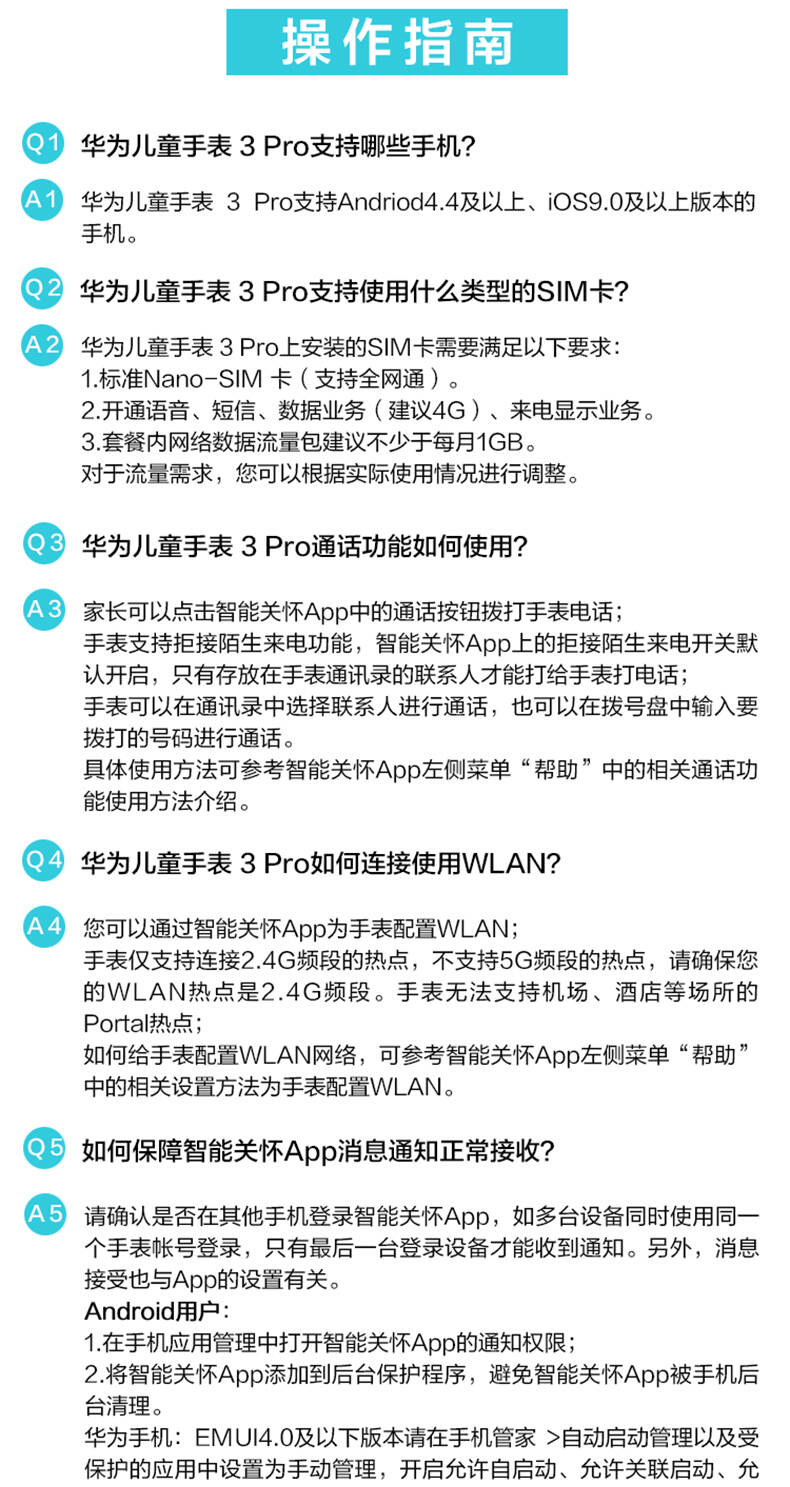 操作指南

Q1 华为儿童手表 3 Pro支持哪些手机?

A1 华为儿童手表 3 Pro支持Andriod4.4及以上、iOS9.0及以上版本的手机。

Q2 华为儿童手表 3 Pro支持使用什么类型的SIM卡?

A2 华为儿童手表 3 Pro上安装的SIM卡需要满足以下要求:
1.标准Nano-SIM 卡(支持全网通)。
2.开通语音、短信、数据业务(建议4G)、来电显示业务。
3.套餐内网络数据流量包建议不少于每月1GB。
对于流量需求,您可以根据实际使用情况进行调整。

Q3 华为儿童手表 3 Pro通话功能如何使用?

A3 家长可以点击智能关怀App中的通话按钮拨打手表电话;
手表支持拒接陌生来电功能,智能关怀App上的拒接陌生来电开关默认开启,只有存放在手表通讯录的联系人才能打给手表打电话;
手表可以在通讯录中选择联系人进行通话,也可以在拨号盘中输入要拨打的号码进行通话。
具体使用方法可参考智能关怀App左侧菜单“帮助”中的相关通话功能使用方法介绍。

Q4 华为儿童手表 3 Pro如何连接使用WLAN?

A4 您可以通过智能关怀App为手表配置WLAN;
手表仅支持连接2.4G频段的热点,不支持5G频段的热点,请确保您的WLAN热点是2.4G频段。手表无法支持机场、酒店等场所的Portal热点;
如何给手表配置WLAN网络,可参考智能关怀App左侧菜单“帮助”中的相关设置方法为手表配置WLAN。

Q5 如何保障智能关怀App消息通知正常接收?

A5 请确认是否在其他手机登录智能关怀App,如多台设备同时使用同一个手表帐号登录,只有最后一台登录设备才能收到通知。另外,消息接受也与App的设置有关。
Android用户:
1.在手机应用管理中打开智能关怀App的通知权限;
2.将智能关怀App添加到后台保护程序,避免智能关怀App被手机后台清理。
华为手机:EMUI4.0及以下版本请在手机管家 >自动启动管理以及受保护的应用中设置为手动管理,开启允许自启动、允许关联启动、允